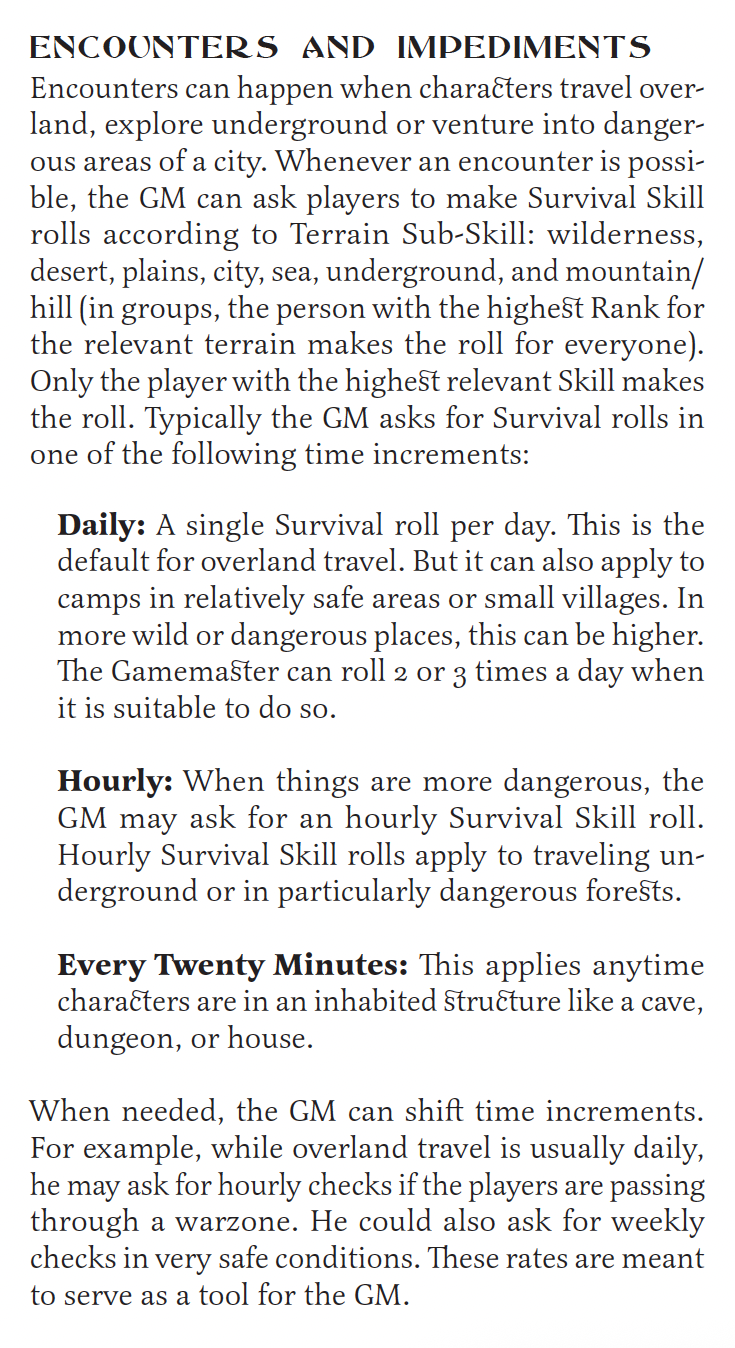 ENCOUNTERS AND IMPEDIMENTS
Encounters can happen when characters travel overland, explore underground or venture into dangerous areas of a city. Whenever an encounter is possible, the GM can ask players to make Survival Skill rolls according to Terrain Sub-Skill: wilderness, desert, plains, city, sea, underground, and mountain/hill (in groups, the person with the highest Rank for the relevant terrain makes the roll for everyone). Only the player with the highest relevant Skill makes the roll. Typically the GM asks for Survival rolls in one of the following time increments:

Daily: A single Survival roll per day. This is the default for overland travel. But it can also apply to camps in relatively safe areas or small villages. In more wild or dangerous places, this can be higher. The Gamemaster can roll 2 or 3 times a day when it is suitable to do so.

Hourly: When things are more dangerous, the GM may ask for an hourly Survival Skill roll. Hourly Survival Skill rolls apply to traveling underground or in particularly dangerous forests.

Every Twenty Minutes: This applies anytime characters are in an inhabited structure like a cave, dungeon, or house.

When needed, the GM can shift time increments. For example, while overland travel is usually daily, he may ask for hourly checks if the players are passing through a warzone. He could also ask for weekly checks in very safe conditions. These rates are meant to serve as a tool for the GM.